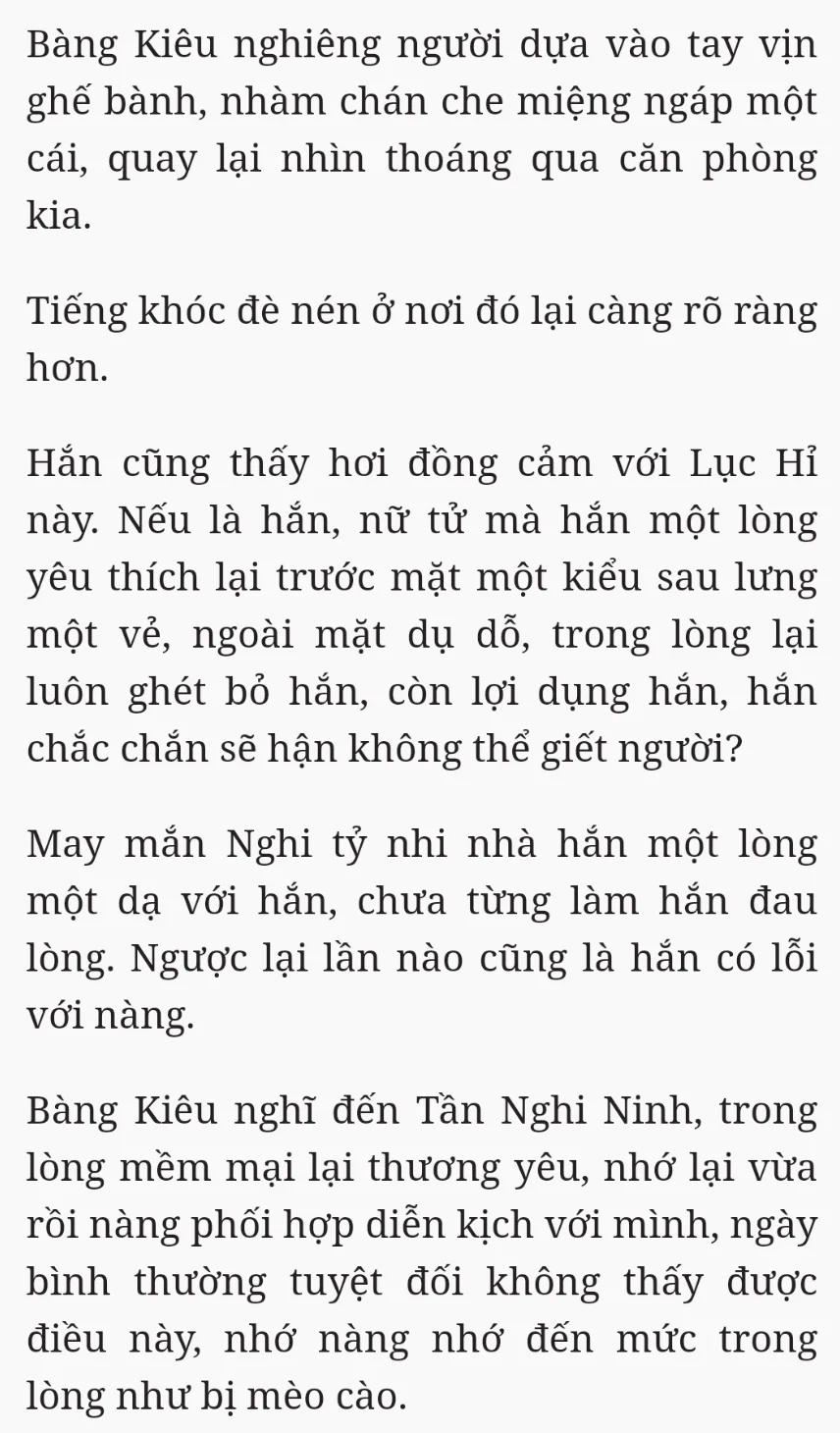 Bàng Kiêu nghiêng người dựa vào tay vịn ghế bành, nhàm chán che miệng ngáp một cái, quay lại nhìn thoáng qua căn phòng kia.

Tiếng khóc đè nén ở nơi đó lại càng rõ ràng hơn.

Hắn cũng thấy hơi đồng cảm với Lục Hỉ này. Nếu là hắn, nữ tử mà hắn một lòng yêu thích lại trước mặt một kiểu sau lưng một vẻ, ngoài mặt dụ dỗ, trong lòng lại luôn ghét bỏ hắn, còn lợi dụng hắn, hắn chắc chắn sẽ hận không thể giết người?

May mắn Nghi tỷ nhi nhà hắn một lòng một dạ với hắn, chưa từng làm hắn đau lòng. Ngược lại lần nào cũng là hắn có lỗi với nàng.

Bàng Kiêu nghĩ đến Tần Nghi Ninh, trong lòng mềm mại lại thương yêu, nhớ lại vừa rồi nàng phối hợp diễn kịch với mình, ngày bình thường tuyệt đối không thấy được điều này, nhớ nàng nhớ đến mức trong lòng như bị mèo cào.